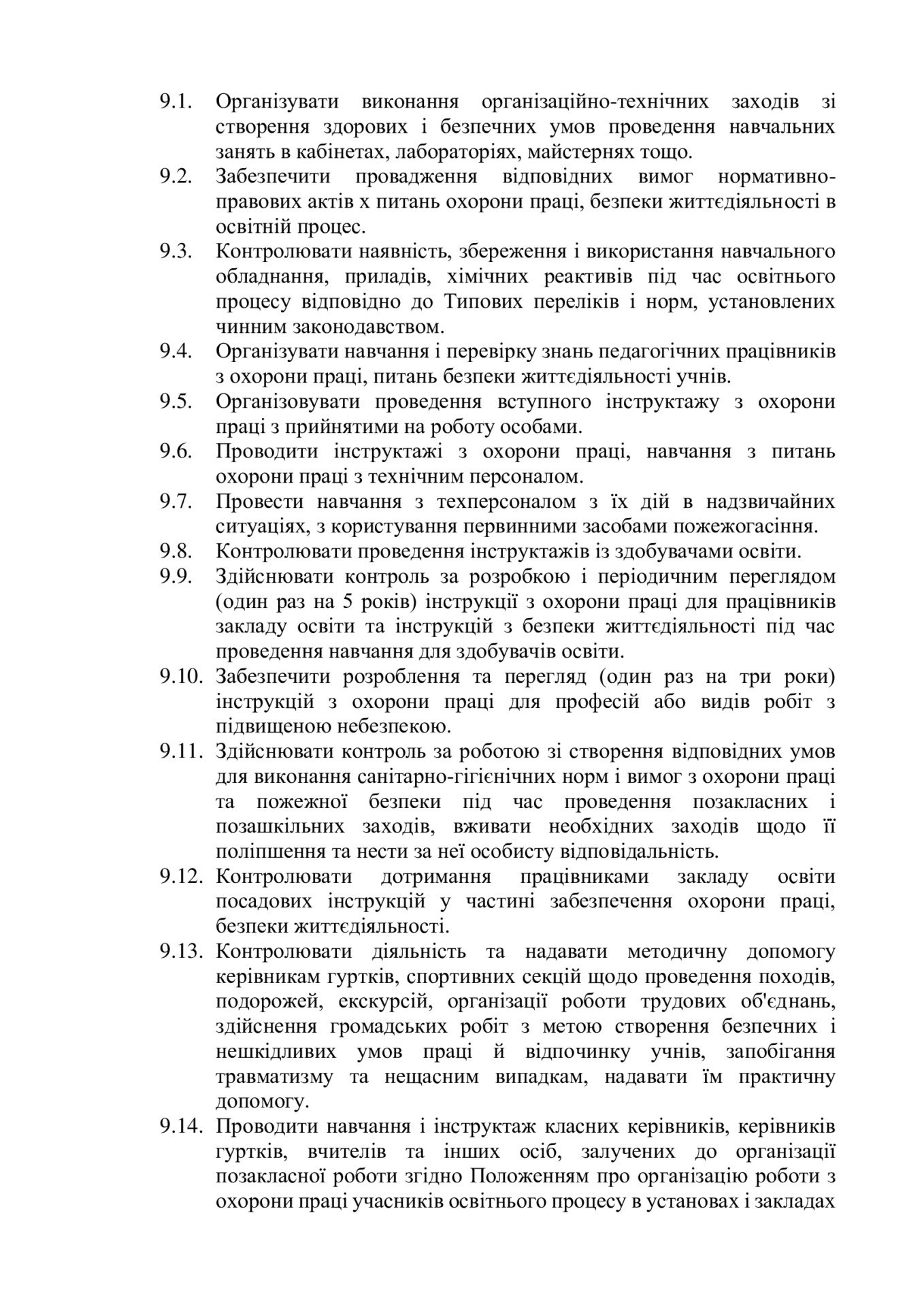 9.1. Організувати виконання організаційно-технічних заходів зі створення здорових і безпечних умов проведення навчальних занять в кабінетах, лабораторіях, майстернях тощо.
9.2. Забезпечити провадження відповідних вимог нормативно-правових актів х питань охорони праці, безпеки життєдіяльності в освітній процес.
9.3. Контролювати наявність, збереження і використання навчального обладнання, приладів, хімічних реактивів під час освітнього процесу відповідно до Типових переліків і норм, установлених чинним законодавством.
9.4. Організувати навчання і перевірку знань педагогічних працівників з охорони праці, питань безпеки життєдіяльності учнів.
9.5. Організовувати проведення вступного інструктажу з охорони праці з прийнятими на роботу особами.
9.6. Проводити інструктажі з охорони праці, навчання з питань охорони праці з технічним персоналом.
9.7. Провести навчання з техперсоналом з їх дій в надзвичайних ситуаціях, з користування первинними засобами пожежогасіння.
9.8. Контролювати проведення інструктажів із здобувачами освіти.
9.9. Здійснювати контроль за розробкою і періодичним переглядом (один раз на 5 років) інструкції з охорони праці для працівників закладу освіти та інструкцій з безпеки життєдіяльності під час проведення навчання для здобувачів освіти.
9.10. Забезпечити розроблення та перегляд (один раз на три роки) інструкцій з охорони праці для професій або видів робіт з підвищеною небезпекою.
9.11. Здійснювати контроль за роботою зі створення відповідних умов для виконання санітарно-гігієнічних норм і вимог з охорони праці та пожежної безпеки під час проведення позакласних і позашкільних заходів, вживати необхідних заходів щодо її поліпшення та нести за неї особисту відповідальність.
9.12. Контролювати дотримання працівниками закладу освіти посадових інструкцій у частині забезпечення охорони праці, безпеки життєдіяльності.
9.13. Контролювати діяльність та надавати методичну допомогу керівникам гуртків, спортивних секцій щодо проведення походів, подорожей, екскурсій, організації роботи трудових об'єднань, здійснення громадських робіт з метою створення безпечних і нешкідливих умов праці й відпочинку учнів, запобігання травматизму та нещасним випадкам, надавати їм практичну допомогу.
9.14. Проводити навчання і інструктаж класних керівників, керівників гуртків, вчителів та інших осіб, залучених до організації позакласної роботи згідно Положенням про організацію роботи з охорони праці учасників освітнього процесу в установах і закладах